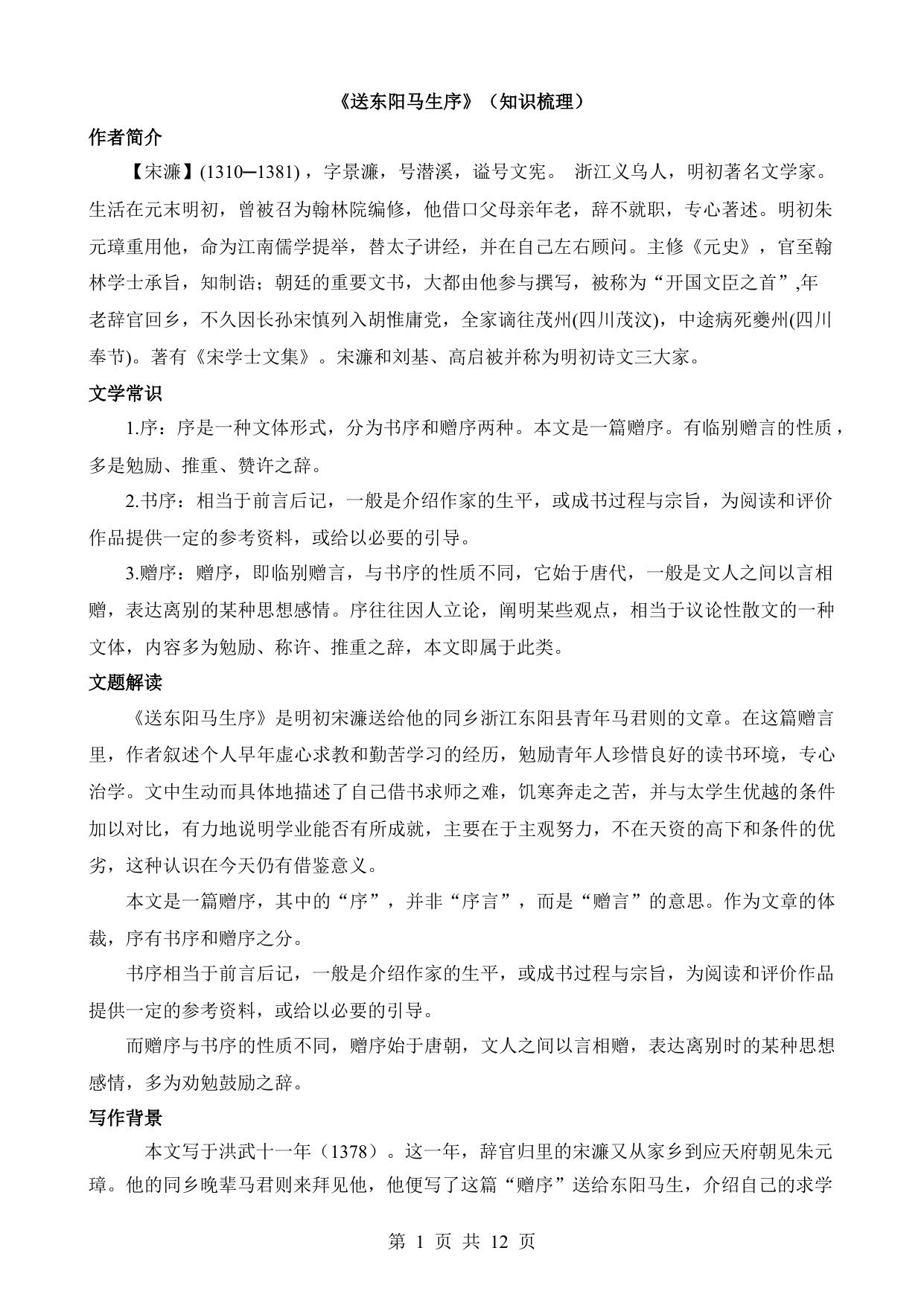 《送东阳马生序》（知识梳理）

作者简介

【宋濂】(1310─1381)，字景濂，号潜溪，谥号文宪。 浙江义乌人，明初著名文学家。生活在元末明初，曾被召为翰林院编修，他借口父母亲年老，辞不就职，专心著述。明初朱元璋重用他，命为江南儒学提举，替太子讲经，并在自己左右顾问。主修《元史》，官至翰林学士承旨，知制诰；朝廷的重要文书，大都由他参与撰写，被称为“开国文臣之首”,年老辞官回乡，不久因长孙宋慎列入胡惟庸党，全家谪往茂州(四川茂汶)，中途病死夔州(四川奉节)。著有《宋学士文集》。宋濂和刘基、高启被并称为明初诗文三大家。

文学常识

1.序：序是一种文体形式，分为书序和赠序两种。本文是一篇赠序。有临别赠言的性质，多是勉励、推重、赞许之辞。

2.书序：相当于前言后记，一般是介绍作家的生平，或成书过程与宗旨，为阅读和评价作品提供一定的参考资料，或给以必要的引导。

3.赠序：赠序，即临别赠言，与书序的性质不同，它始于唐代，一般是文人之间以言相赠，表达离别的某种思想感情。序往往因人立论，阐明某些观点，相当于议论性散文的一种文体，内容多为勉励、称许、推重之辞，本文即属于此类。

文题解读

《送东阳马生序》是明初宋濂送给他的同乡浙江东阳县青年马君则的文章。在这篇赠言里，作者叙述个人早年虚心求教和勤苦学习的经历，勉励青年人珍惜良好的读书环境，专心治学。文中生动而具体地描述了自己借书求师之难，饥寒奔走之苦，并与太学生优越的条件加以对比，有力地说明学业能否有所成就，主要在于主观努力，不在天资的高下和条件的优劣，这种认识在今天仍有借鉴意义。

本文是一篇赠序，其中的“序”，并非“序言”，而是“赠言”的意思。作为文章的体裁，序有书序和赠序之分。

书序相当于前言后记，一般是介绍作家的生平，或成书过程与宗旨，为阅读和评价作品提供一定的参考资料，或给以必要的引导。

而赠序与书序的性质不同，赠序始于唐朝，文人之间以言相赠，表达离别时的某种思想感情，多为劝勉鼓励之辞。

写作背景

本文写于洪武十一年（1378）。这一年，辞官归里的宋濂又从家乡到应天府朝见朱元璋。他的同乡晚辈马君则来拜见他，他便写了这篇“赠序”送给东阳马生，介绍自己的求学

第 1 页 共 12 页